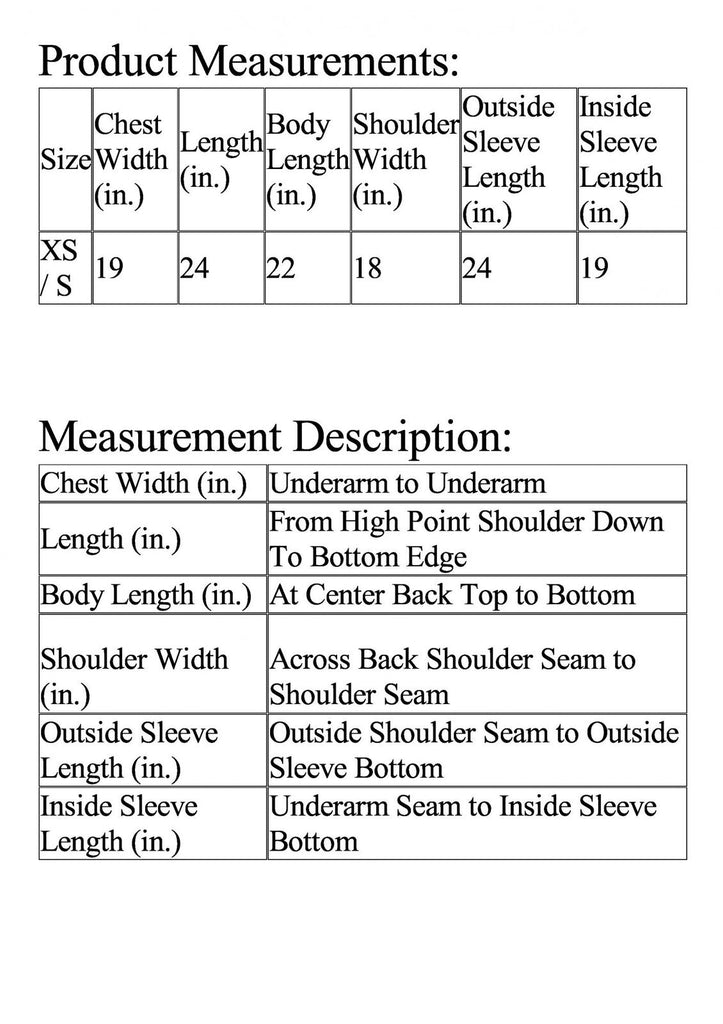 Product Measurements:

| Size | Chest Width (in.) | Length (in.) | Body Length (in.) | Shoulder Width (in.) | Outside Sleeve Length (in.) | Inside Sleeve Length (in.) |
|---|---|---|---|---|---|---|
| XS / S | 19 | 24 | 22 | 18 | 24 | 19 |

Measurement Description:

| Chest Width (in.) | Underarm to Underarm |
|---|---|
| Length (in.) | From High Point Shoulder Down To Bottom Edge |
| Body Length (in.) | At Center Back Top to Bottom |
| Shoulder Width (in.) | Across Back Shoulder Seam to Shoulder Seam |
| Outside Sleeve Length (in.) | Outside Shoulder Seam to Outside Sleeve Bottom |
| Inside Sleeve Length (in.) | Underarm Seam to Inside Sleeve Bottom |